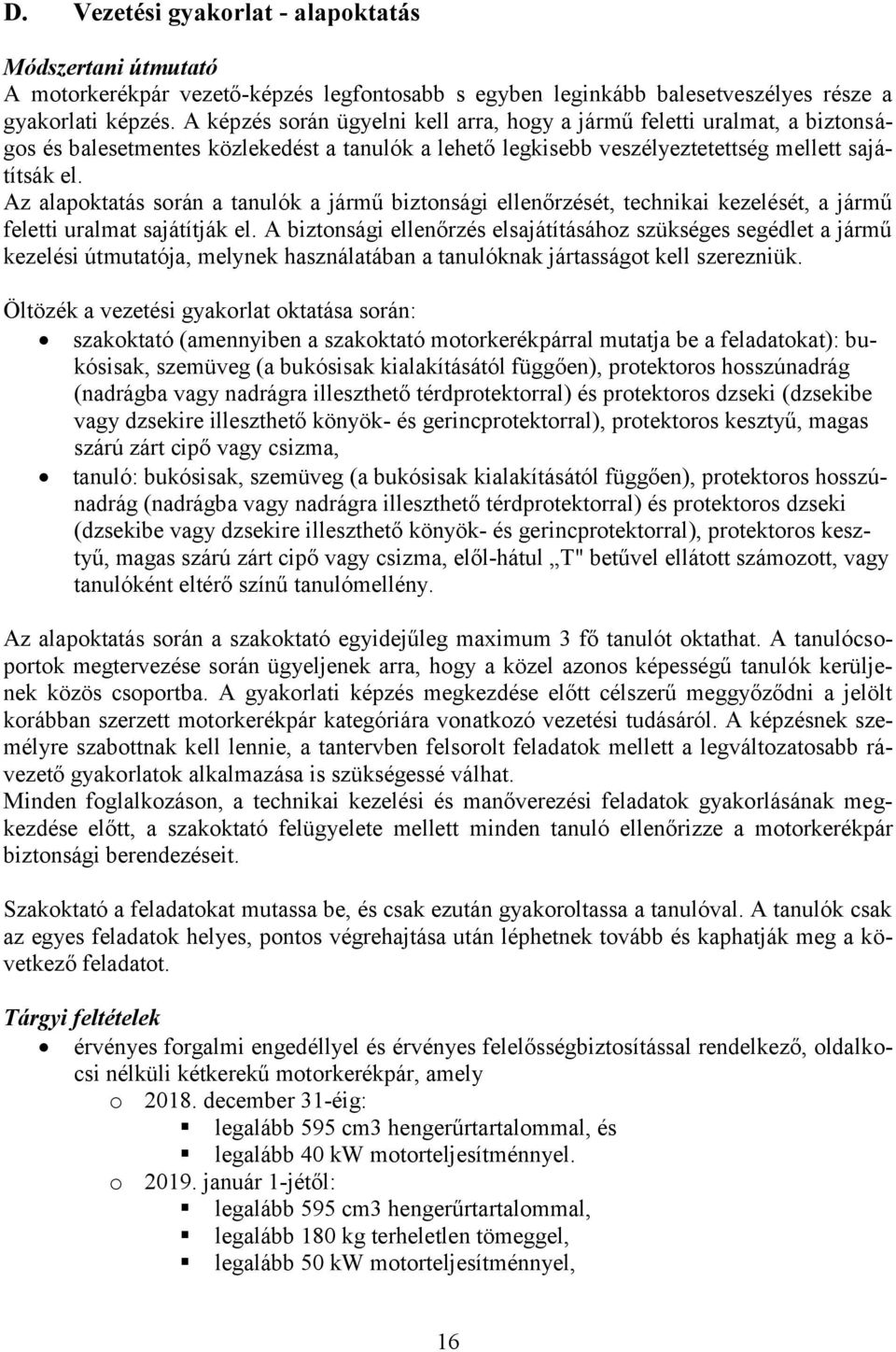 D. Vezetési gyakorlat - alapoktatás

Módszertani útmutató
A motorkerékpár vezető-képzés legfontosabb s egyben leginkább balesetveszélyes része a gyakorlati képzés. A képzés során ügyelni kell arra, hogy a jármű feletti uralmat, a biztonságos és balesetmentes közlekedést a tanulók a lehető legkisebb veszélyeztetettség mellett sajátítsák el.
Az alapoktatás során a tanulók a jármű biztonsági ellenőrzését, technikai kezelését, a jármű feletti uralmat sajátítják el. A biztonsági ellenőrzés elsajátításához szükséges segédlet a jármű kezelési útmutatója, melynek használatában a tanulóknak jártasságot kell szerezniük.

Öltözék a vezetési gyakorlat oktatása során:
• szakoktató (amennyiben a szakoktató motorkerékpárral mutatja be a feladatokat): bukósisak, szemüveg (a bukósisak kialakításától függően), protektoros hosszúnadrág (nadrágba vagy nadrágra illeszthető térdprotektorral) és protektoros dzseki (dzsekibe vagy dzsekire illeszthető könyök- és gerincprotektorral), protektoros kesztyű, magas szárú zárt cipő vagy csizma,
• tanuló: bukósisak, szemüveg (a bukósisak kialakításától függően), protektoros hosszúnadrág (nadrágba vagy nadrágra illeszthető térdprotektorral) és protektoros dzseki (dzsekibe vagy dzsekire illeszthető könyök- és gerincprotektorral), protektoros kesztyű, magas szárú zárt cipő vagy csizma, elől-hátul „T" betűvel ellátott számozott, vagy tanulóként eltérő színű tanulómellény.

Az alapoktatás során a szakoktató egyidejűleg maximum 3 fő tanulót oktathat. A tanulócsoportok megtervezése során ügyeljenek arra, hogy a közel azonos képességű tanulók kerüljenek közös csoportba. A gyakorlati képzés megkezdése előtt célszerű meggyőződni a jelölt korábban szerzett motorkerékpár kategóriára vonatkozó vezetési tudásáról. A képzésnek személyre szabottnak kell lennie, a tantervben felsorolt feladatok mellett a legváltozatosabb rávezető gyakorlatok alkalmazása is szükségessé válhat.
Minden foglalkozáson, a technikai kezelési és manőverezési feladatok gyakorlásának megkezdése előtt, a szakoktató felügyelete mellett minden tanuló ellenőrizze a motorkerékpár biztonsági berendezéseit.

Szakoktató a feladatokat mutassa be, és csak ezután gyakoroltassa a tanulóval. A tanulók csak az egyes feladatok helyes, pontos végrehajtása után léphetnek tovább és kaphatják meg a következő feladatot.

Tárgyi feltételek
• érvényes forgalmi engedéllyel és érvényes felelősségbiztosítással rendelkező, oldalkocsi nélküli kétkerekű motorkerékpár, amely
o 2018. december 31-éig:
▪ legalább 595 cm3 hengerűrtartalommal, és
▪ legalább 40 kW motorteljesítménnyel.
o 2019. január 1-jétől:
▪ legalább 595 cm3 hengerűrtartalommal,
▪ legalább 180 kg terheletlen tömeggel,
▪ legalább 50 kW motorteljesítménnyel,

16